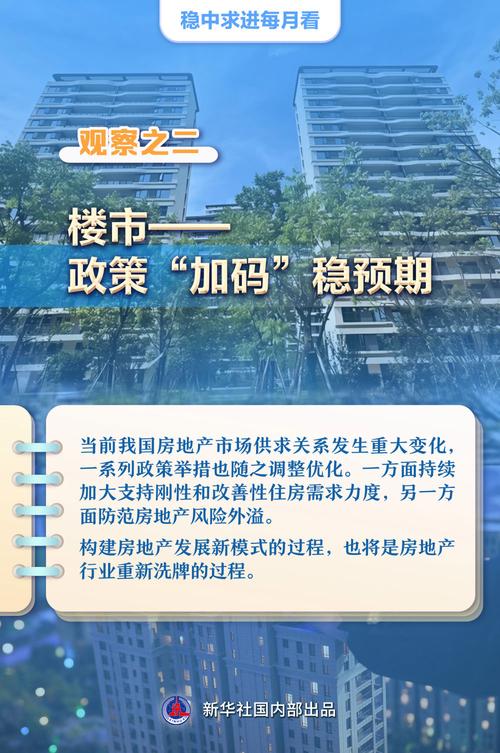 稳中求进每月看

观察之二

楼市——
政策“加码”稳预期

当前我国房地产市场供求关系发生重大变化，一系列政策举措也随之调整优化。一方面持续加大支持刚性和改善性住房需求力度，另一方面防范房地产风险外溢。

构建房地产发展新模式的过程，也将是房地产行业重新洗牌的过程。

新华社国内部出品